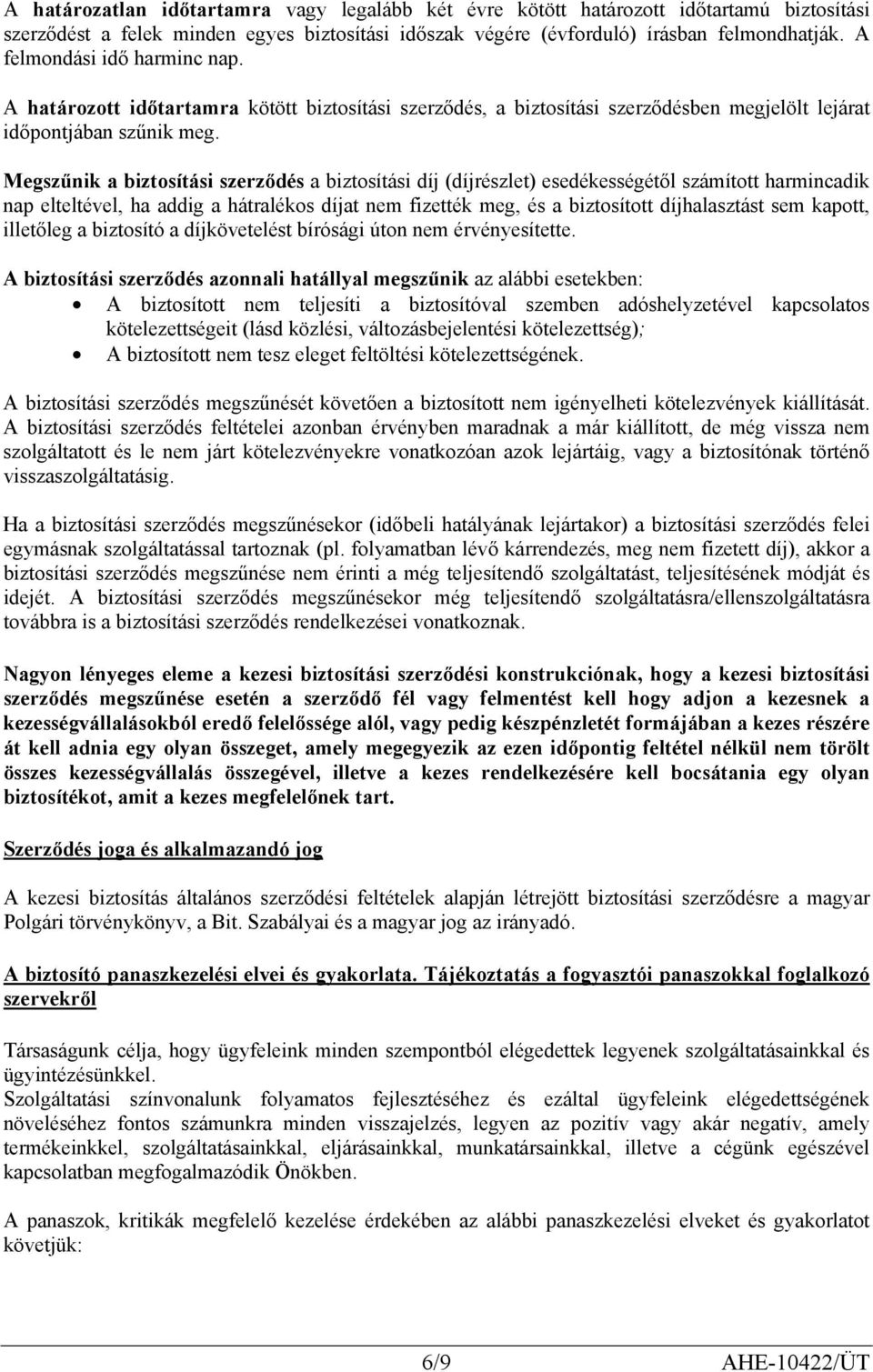 A határozatlan időtartamra vagy legalább két évre kötött határozott időtartamú biztosítási szerződést a felek minden egyes biztosítási időszak végére (évforduló) írásban felmondhatják. A felmondási idő harminc nap.

A határozott időtartamra kötött biztosítási szerződés, a biztosítási szerződésben megjelölt lejárat időpontjában szűnik meg.

Megszűnik a biztosítási szerződés a biztosítási díj (díjrészlet) esedékességétől számított harmincadik nap elteltével, ha addig a hátralékos díjat nem fizették meg, és a biztosított díjhalasztást sem kapott, illetőleg a biztosító a díjkövetelést bírósági úton nem érvényesítette.

A biztosítási szerződés azonnali hatállyal megszűnik az alábbi esetekben:
• A biztosított nem teljesíti a biztosítóval szemben adóshelyzetével kapcsolatos kötelezettségeit (lásd közlési, változásbejelentési kötelezettség);
• A biztosított nem tesz eleget feltöltési kötelezettségének.

A biztosítási szerződés megszűnését követően a biztosított nem igényelheti kötelezvények kiállítását. A biztosítási szerződés feltételei azonban érvényben maradnak a már kiállított, de még vissza nem szolgáltatott és le nem járt kötelezvényekre vonatkozóan azok lejártáig, vagy a biztosítónak történő visszaszolgáltatásig.

Ha a biztosítási szerződés megszűnésekor (időbeli hatályának lejártakor) a biztosítási szerződés felei egymásnak szolgáltatással tartoznak (pl. folyamatban lévő kárrendezés, meg nem fizetett díj), akkor a biztosítási szerződés megszűnése nem érinti a még teljesítendő szolgáltatást, teljesítésének módját és idejét. A biztosítási szerződés megszűnésekor még teljesítendő szolgáltatásra/ellenszolgáltatásra továbbra is a biztosítási szerződés rendelkezései vonatkoznak.

Nagyon lényeges eleme a kezesi biztosítási szerződési konstrukciónak, hogy a kezesi biztosítási szerződés megszűnése esetén a szerződő fél vagy felmentést kell hogy adjon a kezesnek a kezességvállalásokból eredő felelőssége alól, vagy pedig készpénzletét formájában a kezes részére át kell adnia egy olyan összeget, amely megegyezik az ezen időpontig feltétel nélkül nem törölt összes kezességvállalás összegével, illetve a kezes rendelkezésére kell bocsátania egy olyan biztosítékot, amit a kezes megfelelőnek tart.

Szerződés joga és alkalmazandó jog

A kezesi biztosítás általános szerződési feltételek alapján létrejött biztosítási szerződésre a magyar Polgári törvénykönyv, a Bit. Szabályai és a magyar jog az irányadó.

A biztosító panaszkezelési elvei és gyakorlata. Tájékoztatás a fogyasztói panaszokkal foglalkozó szervekről

Társaságunk célja, hogy ügyfeleink minden szempontból elégedettek legyenek szolgáltatásainkkal és ügyintézésünkkel.
Szolgáltatási színvonalunk folyamatos fejlesztéséhez és ezáltal ügyfeleink elégedettségének növeléséhez fontos számunkra minden visszajelzés, legyen az pozitív vagy akár negatív, amely termékeinkkel, szolgáltatásainkkal, eljárásainkkal, munkatársainkkal, illetve a cégünk egészével kapcsolatban megfogalmazódik Önökben.

A panaszok, kritikák megfelelő kezelése érdekében az alábbi panaszkezelési elveket és gyakorlatot követjük:

6/9 AHE-10422/ÜT